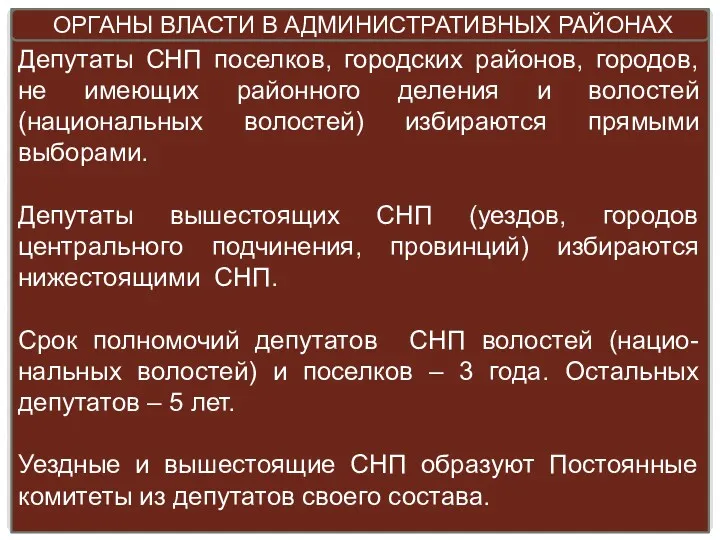 ОРГАНЫ ВЛАСТИ В АДМИНИСТРАТИВНЫХ РАЙОНАХ

Депутаты СНП поселков, городских районов, городов, не имеющих районного деления и волостей (национальных волостей) избираются прямыми выборами.

Депутаты вышестоящих СНП (уездов, городов центрального подчинения, провинций) избираются нижестоящими СНП.

Срок полномочий депутатов СНП волостей (национальных волостей) и поселков – 3 года. Остальных депутатов – 5 лет.

Уездные и вышестоящие СНП образуют Постоянные комитеты из депутатов своего состава.